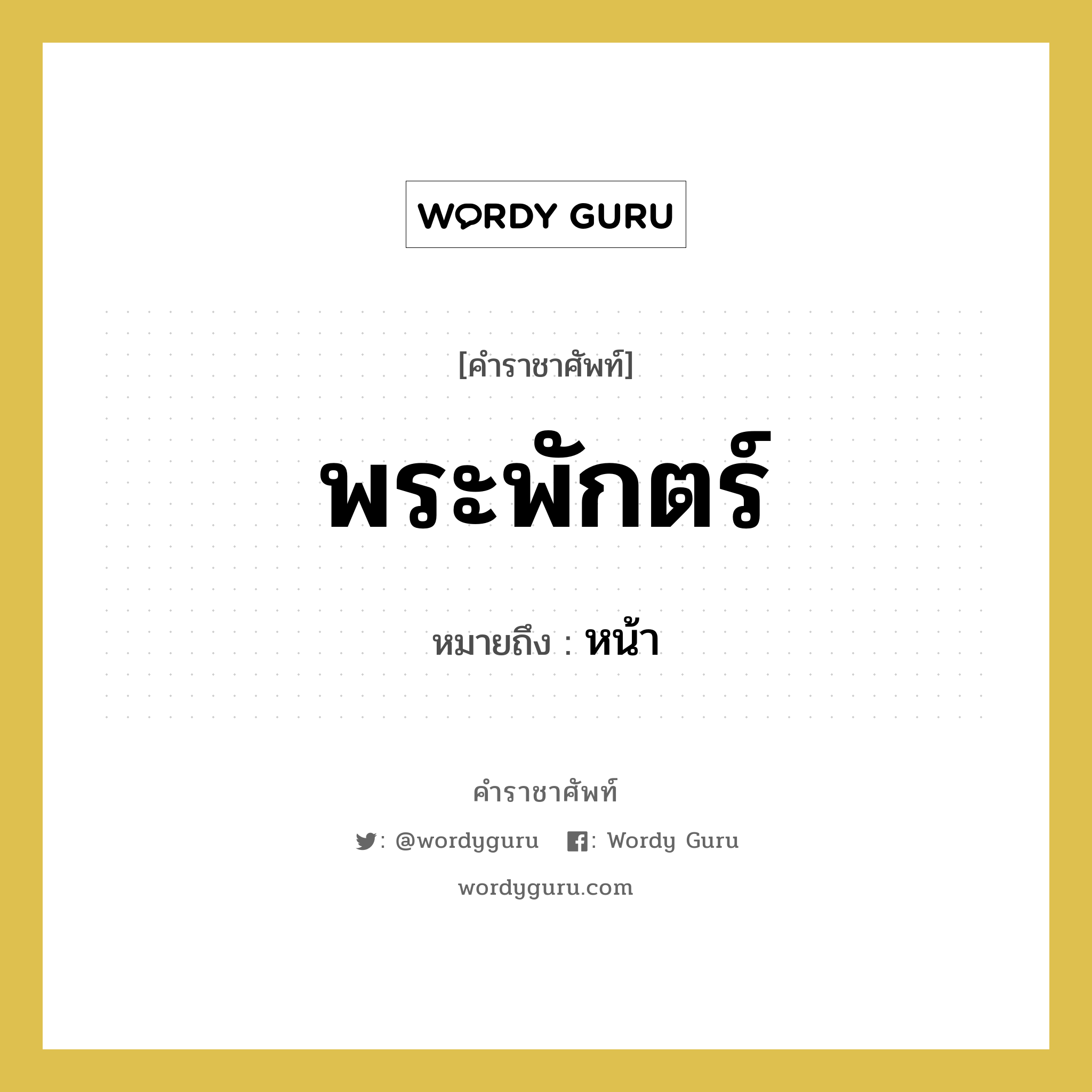 WORDY GURU

[คำราชาศัพท์]

พระพักตร์

หมายถึง : หน้า

คำราชาศัพท์

: @wordyguru : Wordy Guru

wordyguru.com